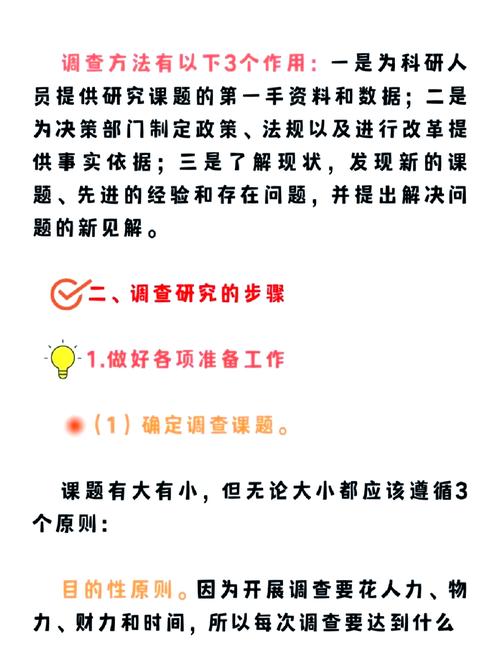 调查方法有以下3个作用：一是为科研人员提供研究课题的第一手资料和数据；二是为决策部门制定政策、法规以及进行改革提供事实依据；三是了解现状，发现新的课题、先进的经验和存在问题，并提出解决问题的新见解。

二、调查研究的步骤

1.做好各项准备工作

（1）确定调查课题。

课题有大有小，但无论大小都应该遵循3个原则：

目的性原则。因为开展调查要花人力、物力、财力和时间，所以每次调查要达到什么